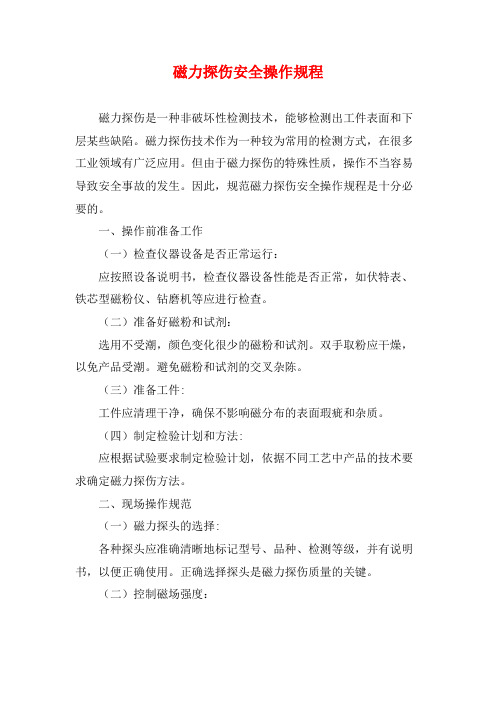 磁力探伤安全操作规程

磁力探伤是一种非破坏性检测技术，能够检测出工件表面和下层某些缺陷。磁力探伤技术作为一种较为常用的检测方式，在很多工业领域有广泛应用。但由于磁力探伤的特殊性质，操作不当容易导致安全事故的发生。因此，规范磁力探伤安全操作规程是十分必要的。

一、操作前准备工作

（一）检查仪器设备是否正常运行：

应按照设备说明书，检查仪器设备性能是否正常，如伏特表、铁芯型磁粉仪、钻磨机等应进行检查。

（二）准备好磁粉和试剂：

选用不受潮，颜色变化很少的磁粉和试剂。双手取粉应干燥，以免产品受潮。避免磁粉和试剂的交叉杂陈。

（三）准备工件：

工件应清理干净，确保不影响磁分布的表面瑕疵和杂质。

（四）制定检验计划和方法：

应根据试验要求制定检验计划，依据不同工艺中产品的技术要求确定磁力探伤方法。

二、现场操作规范

（一）磁力探头的选择：

各种探头应准确清晰地标记型号、品种、检测等级，并有说明书，以便正确使用。正确选择探头是磁力探伤质量的关键。

（二）控制磁场强度：